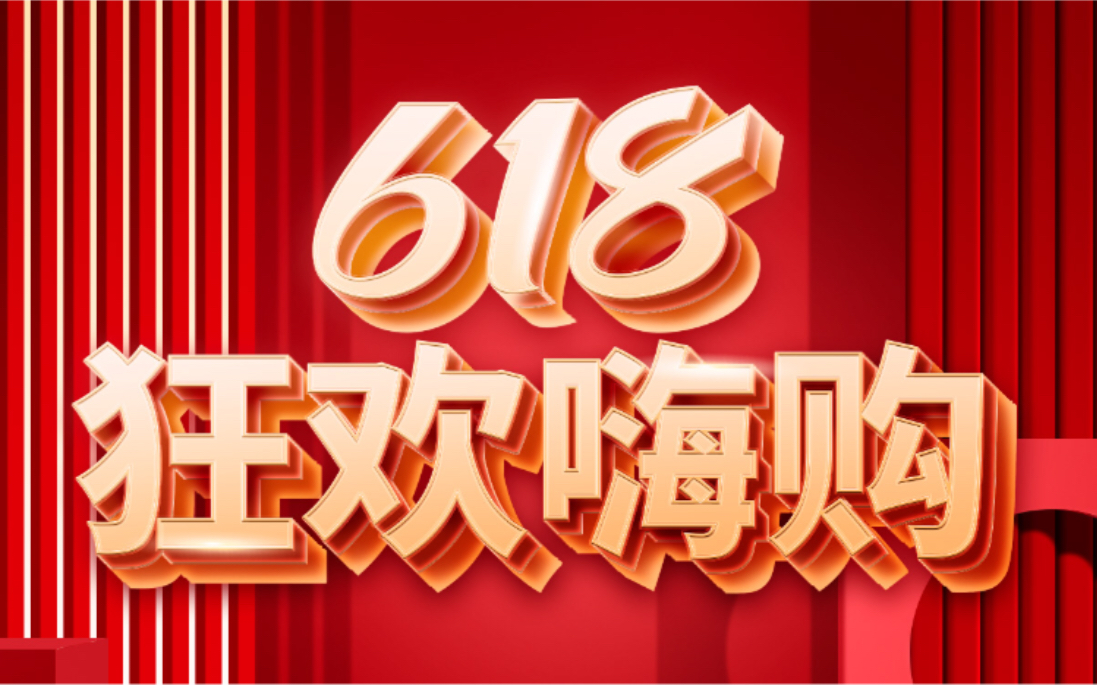 618
狂欢嗨购